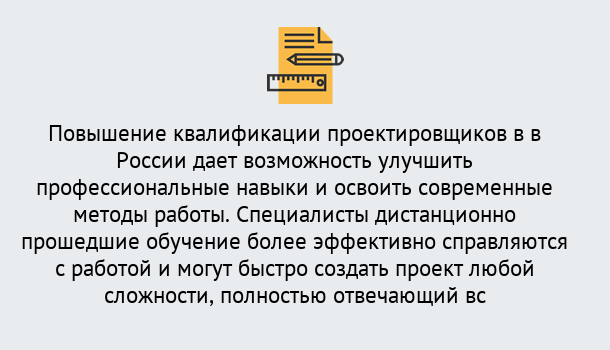 Повышение квалификации проектировщиков в в России дает возможность улучшить профессиональные навыки и освоить современные методы работы. Специалисты дистанционно прошедшие обучение более эффективно справляются с работой и могут быстро создать проект любой сложности, полностью отвечающий вс